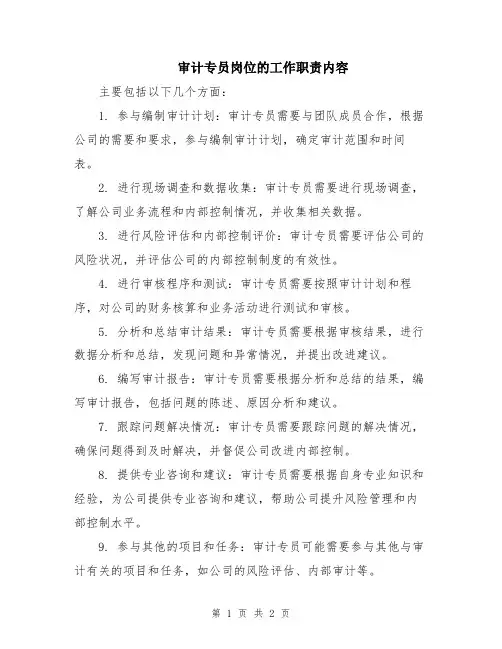 审计专员岗位的工作职责内容

主要包括以下几个方面：

1. 参与编制审计计划：审计专员需要与团队成员合作，根据公司的需要和要求，参与编制审计计划，确定审计范围和时间表。

2. 进行现场调查和数据收集：审计专员需要进行现场调查，了解公司业务流程和内部控制情况，并收集相关数据。

3. 进行风险评估和内部控制评价：审计专员需要评估公司的风险状况，并评估公司的内部控制制度的有效性。

4. 进行审核程序和测试：审计专员需要按照审计计划和程序，对公司的财务核算和业务活动进行测试和审核。

5. 分析和总结审计结果：审计专员需要根据审核结果，进行数据分析和总结，发现问题和异常情况，并提出改进建议。

6. 编写审计报告：审计专员需要根据分析和总结的结果，编写审计报告，包括问题的陈述、原因分析和建议。

7. 跟踪问题解决情况：审计专员需要跟踪问题的解决情况，确保问题得到及时解决，并督促公司改进内部控制。

8. 提供专业咨询和建议：审计专员需要根据自身专业知识和经验，为公司提供专业咨询和建议，帮助公司提升风险管理和内部控制水平。

9. 参与其他的项目和任务：审计专员可能需要参与其他与审计有关的项目和任务，如公司的风险评估、内部审计等。

第 1 页 共 2 页